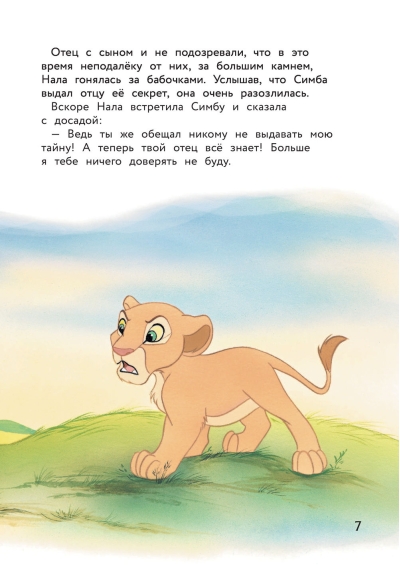 Отец с сыном и не подозревали, что в это время неподалёку от них, за большим камнем, Нала гонялась за бабочками. Услышав, что Симба выдал отцу её секрет, она очень разозлилась.

Вскоре Нала встретила Симбу и сказала с досадой:

— Ведь ты же обещал никому не выдавать мою тайну! А теперь твой отец всё знает! Больше я тебе ничего доверять не буду.

7